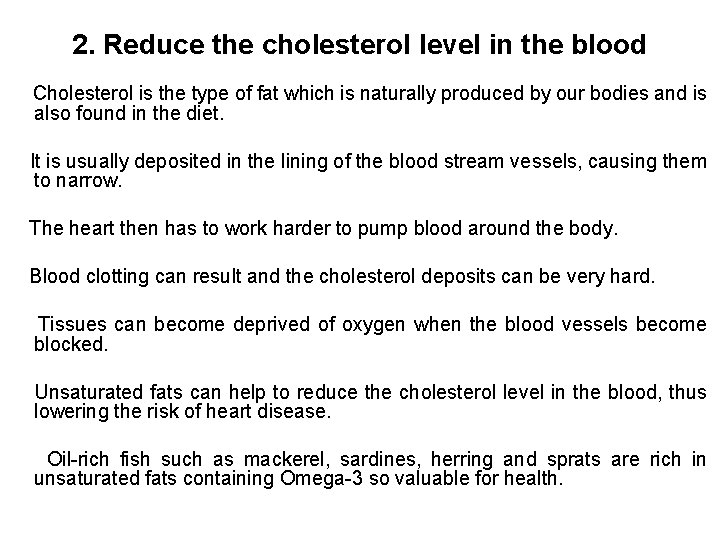 2. Reduce the cholesterol level in the blood

Cholesterol is the type of fat which is naturally produced by our bodies and is also found in the diet.

It is usually deposited in the lining of the blood stream vessels, causing them to narrow.

The heart then has to work harder to pump blood around the body.

Blood clotting can result and the cholesterol deposits can be very hard.

Tissues can become deprived of oxygen when the blood vessels become blocked.

Unsaturated fats can help to reduce the cholesterol level in the blood, thus lowering the risk of heart disease.

Oil-rich fish such as mackerel, sardines, herring and sprats are rich in unsaturated fats containing Omega-3 so valuable for health.